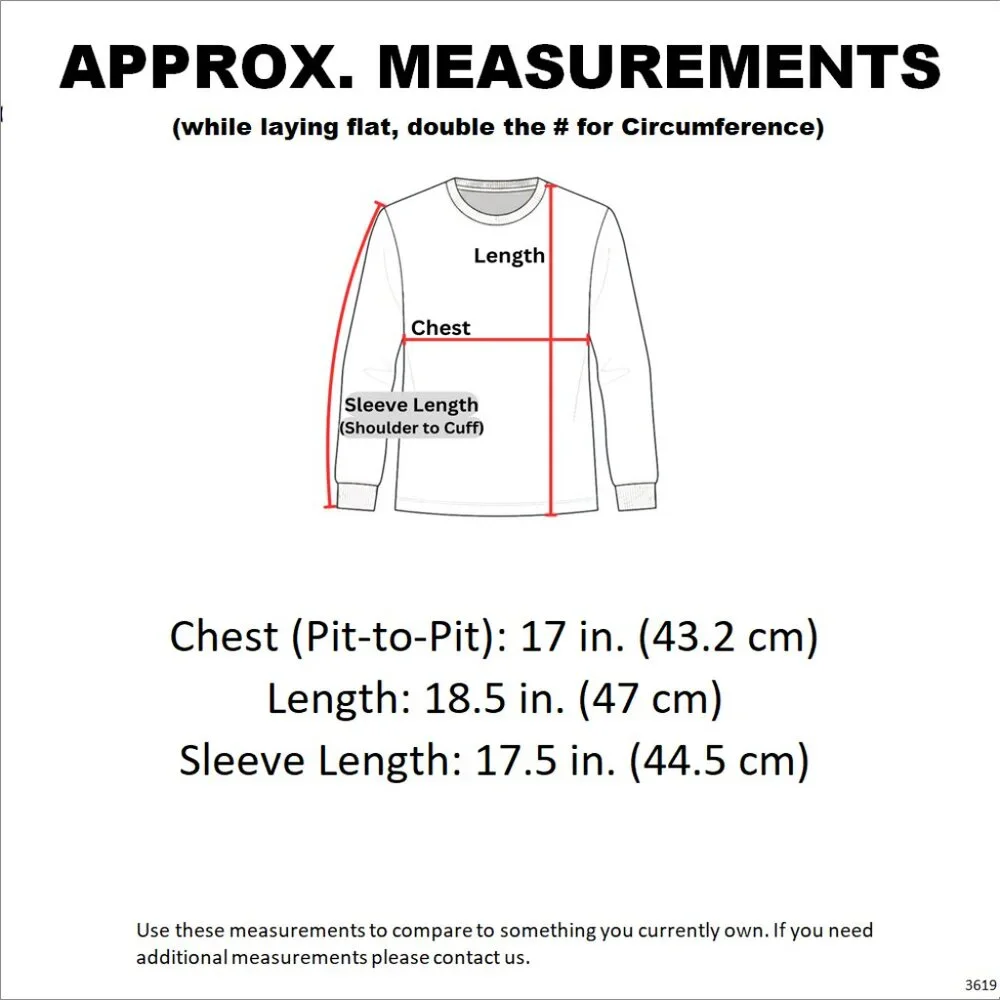 APPROX. MEASUREMENTS

(while laying flat, double the # for Circumference)

Length

Chest

Sleeve Length
(Shoulder to Cuff)

Chest (Pit-to-Pit): 17 in. (43.2 cm)
Length: 18.5 in. (47 cm)
Sleeve Length: 17.5 in. (44.5 cm)

Use these measurements to compare to something you currently own. If you need additional measurements please contact us.

3619